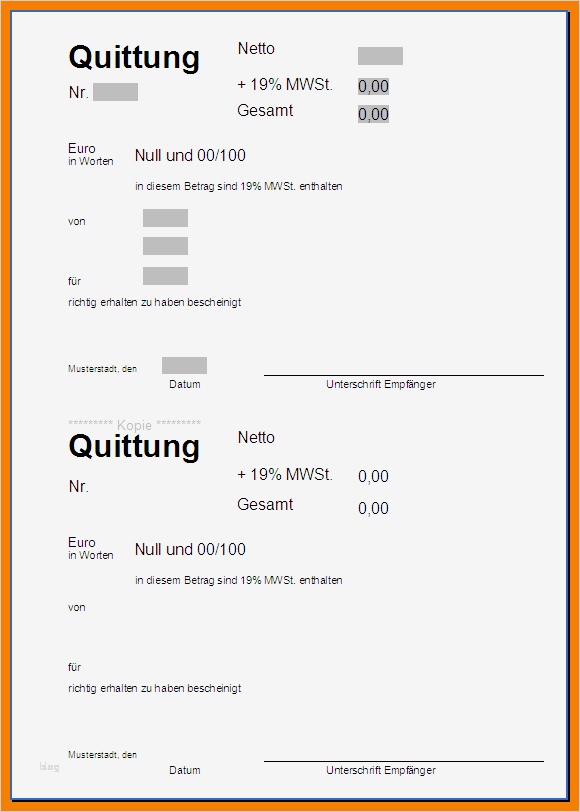 Quittung

Nr.

Netto

+ 19% MWSt. 0,00

Gesamt 0,00

Euro
in Worten

Null und 00/100

in diesem Betrag sind 19% MWSt. enthalten

von

für

richtig erhalten zu haben bescheinigt

Musterstadt, den

Datum

Unterschrift Empfänger

********* Kopie *********

Quittung

Nr.

Netto

+ 19% MWSt. 0,00

Gesamt 0,00

Euro
in Worten

Null und 00/100

in diesem Betrag sind 19% MWSt. enthalten

von

für

richtig erhalten zu haben bescheinigt

Musterstadt, den

Datum

Unterschrift Empfänger

blog